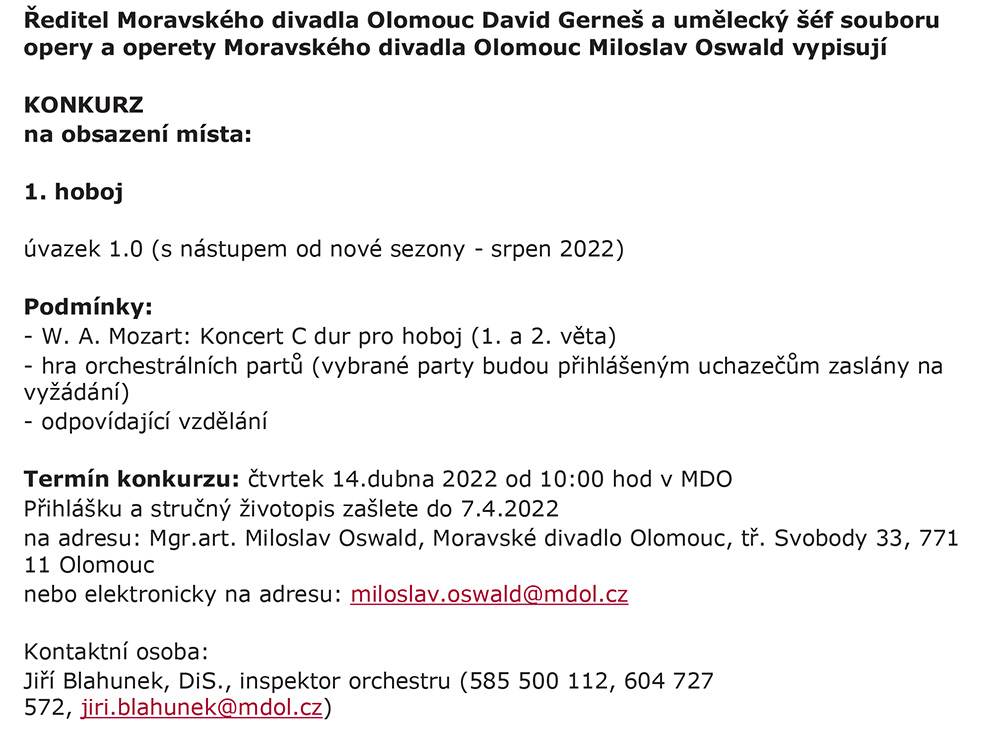 Ředitel Moravského divadla Olomouc David Gerneš a umělecký šéf souboru opery a operety Moravského divadla Olomouc Miloslav Oswald vypisují

KONKURZ
na obsazení místa:

1. hoboj

úvazek 1.0 (s nástupem od nové sezony - srpen 2022)

Podmínky:
- W. A. Mozart: Koncert C dur pro hoboj (1. a 2. věta)
- hra orchestrálních partů (vybrané party budou přihlášeným uchazečům zaslány na vyžádání)
- odpovídající vzdělání

Termín konkurzu: čtvrtek 14.dubna 2022 od 10:00 hod v MDO
Přihlášku a stručný životopis zašlete do 7.4.2022
na adresu: Mgr.art. Miloslav Oswald, Moravské divadlo Olomouc, tř. Svobody 33, 771 11 Olomouc
nebo elektronicky na adresu: miloslav.oswald@mdol.cz

Kontaktní osoba:
Jiří Blahunek, DiS., inspektor orchestru (585 500 112, 604 727 572, jiri.blahunek@mdol.cz)